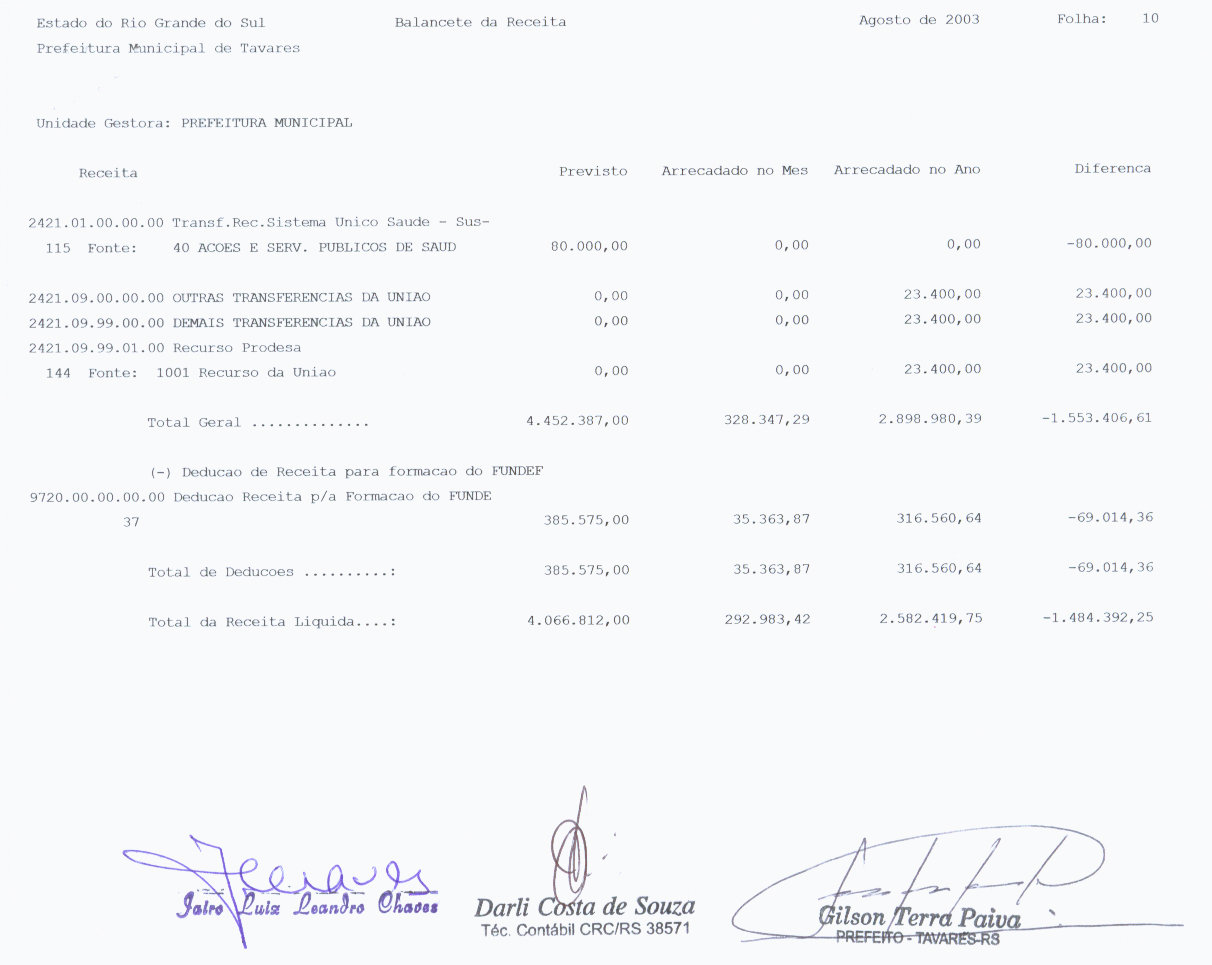 Estado do Rio Grande do Sul    Balancete da Receita    Agosto de 2003    Folha: 10
Prefeitura Municipal de Tavares

Unidade Gestora: PREFEITURA MUNICIPAL

| Receita | Previsto | Arrecadado no Mes | Arrecadado no Ano | Diferenca |
|---|---|---|---|---|
| 2421.01.00.00.00 Transf.Rec.Sistema Unico Saude - Sus- | | | | |
| 115 Fonte: 40 ACOES E SERV. PUBLICOS DE SAUD | 80.000,00 | 0,00 | 0,00 | -80.000,00 |
| 2421.09.00.00.00 OUTRAS TRANSFERENCIAS DA UNIAO | 0,00 | 0,00 | 23.400,00 | 23.400,00 |
| 2421.09.99.00.00 DEMAIS TRANSFERENCIAS DA UNIAO | 0,00 | 0,00 | 23.400,00 | 23.400,00 |
| 2421.09.99.01.00 Recurso Prodesa | | | | |
| 144 Fonte: 1001 Recurso da Uniao | 0,00 | 0,00 | 23.400,00 | 23.400,00 |
| Total Geral .............. | 4.452.387,00 | 328.347,29 | 2.898.980,39 | -1.553.406,61 |
| (-) Deducao de Receita para formacao do FUNDEF | | | | |
| 9720.00.00.00.00 Deducao Receita p/a Formacao do FUNDE | | | | |
| 37 | 385.575,00 | 35.363,87 | 316.560,64 | -69.014,36 |
| Total de Deducoes ..........: | 385.575,00 | 35.363,87 | 316.560,64 | -69.014,36 |
| Total da Receita Liquida....: | 4.066.812,00 | 292.983,42 | 2.582.419,75 | -1.484.392,25 |

Jairo Luiz Leandro Chaves

Darli Costa de Souza
Téc. Contábil CRC/RS 38571

Gilson Terra Paiva
PREFEITO - TAVARES-RS